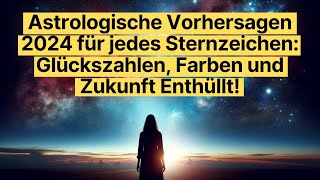 Astrologische Vorhersagen 2024 für jedes Sternzeichen: Glückszahlen, Farben und Zukunft Enthüllt!